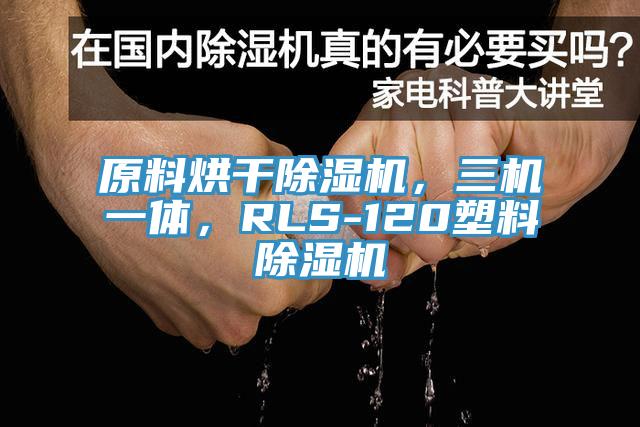 在国内除湿机真的有必要买吗？
家电科普大讲堂

原料烘干除湿机，三机一体，RLS-120塑料除湿机